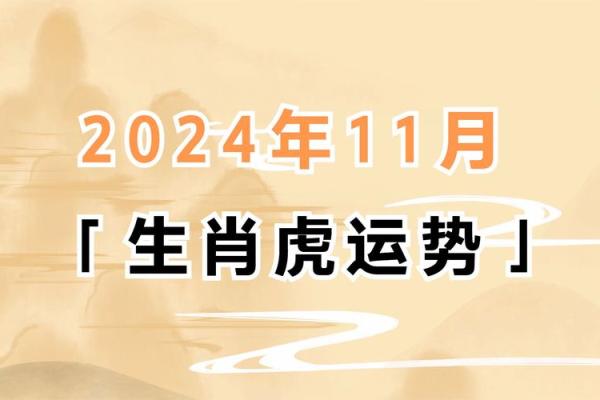 2024年11月

「生肖虎运势」